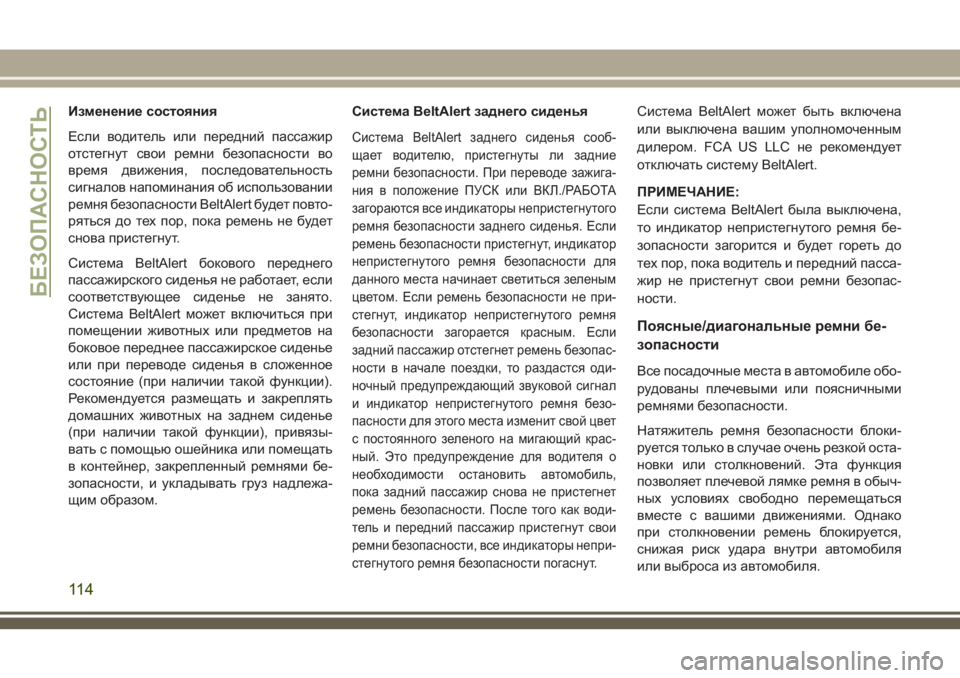 БЕЗОПАСНОСТЬ

Изменение состояния

Если водитель или передний пассажир отстегнут свои ремни безопасности во время движения, последовательность сигналов напоминания об использовании ремня безопасности BeltAlert будет повторяться до тех пор, пока ремень не будет снова пристегнут.

Система BeltAlert бокового переднего пассажирского сиденья не работает, если соответствующее сиденье не занято. Система BeltAlert может включиться при помещении животных или предметов на боковое переднее пассажирское сиденье или при переводе сиденья в сложенное состояние (при наличии такой функции). Рекомендуется размещать и закреплять домашних животных на заднем сиденье (при наличии такой функции), привязывать с помощью ошейника или помещать в контейнер, закрепленный ремнями безопасности, и укладывать груз надлежащим образом.

Система BeltAlert заднего сиденья

Система BeltAlert заднего сиденья сообщает водителю, пристегнуты ли задние ремни безопасности. При переводе зажигания в положение ПУСК или ВКЛ./РАБОТА загораются все индикаторы непристегнутого ремня безопасности заднего сиденья. Если ремень безопасности пристегнут, индикатор непристегнутого ремня безопасности для данного места начинает светиться зеленым цветом. Если ремень безопасности не пристегнут, индикатор непристегнутого ремня безопасности загорается красным. Если задний пассажир отстегнет ремень безопасности в начале поездки, то раздастся одиночный предупреждающий звуковой сигнал и индикатор непристегнутого ремня безопасности для этого места изменит свой цвет с постоянного зеленого на мигающий красный. Это предупреждение для водителя о необходимости остановить автомобиль, пока задний пассажир снова не пристегнет ремень безопасности. После того как водитель и передний пассажир пристегнут свои ремни безопасности, все индикаторы непристегнутого ремня безопасности погаснут.

Система BeltAlert может быть включена или выключена вашим уполномоченным дилером. FCA US LLC не рекомендует отключать систему BeltAlert.

ПРИМЕЧАНИЕ:
Если система BeltAlert была выключена, то индикатор непристегнутого ремня безопасности загорится и будет гореть до тех пор, пока водитель и передний пассажир не пристегнут свои ремни безопасности.

Поясные/диагональные ремни безопасности

Все посадочные места в автомобиле оборудованы плечевыми или поясничными ремнями безопасности.

Натяжитель ремня безопасности блокируется только в случае очень резкой остановки или столкновений. Эта функция позволяет плечевой лямке ремня в обычных условиях свободно перемещаться вместе с вашими движениями. Однако при столкновении ремень блокируется, снижая риск удара внутри автомобиля или выброса из автомобиля.

114

carmanualsonline.info